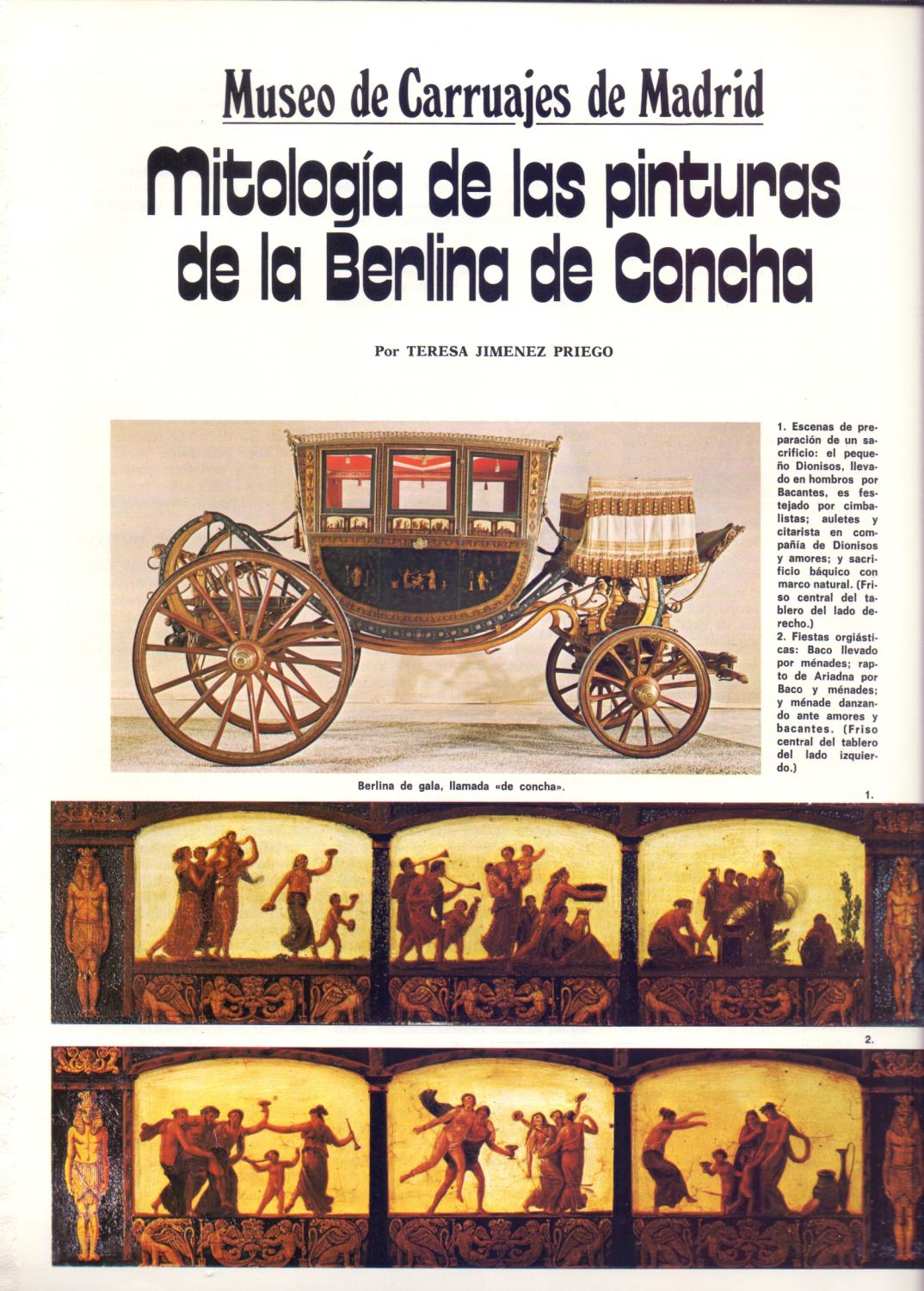 Museo de Carruajes de Madrid

Mitología de las pinturas de la Berlina de Concha

Por TERESA JIMENEZ PRIEGO

1. Escenas de preparación de un sacrificio: el pequeño Dionisos, llevado en hombros por Bacantes, es festejado por cimbalistas; auletes y citarista en compañía de Dionisos y amores; y sacrificio báquico con marco natural. (Friso central del tablero del lado derecho.)
2. Fiestas orgiásticas: Baco llevado por ménades; rapto de Ariadna por Baco y ménades; y ménade danzando ante amores y bacantes. (Friso central del tablero del lado izquierdo.)

Berlina de gala, llamada «de concha».

1.

2.